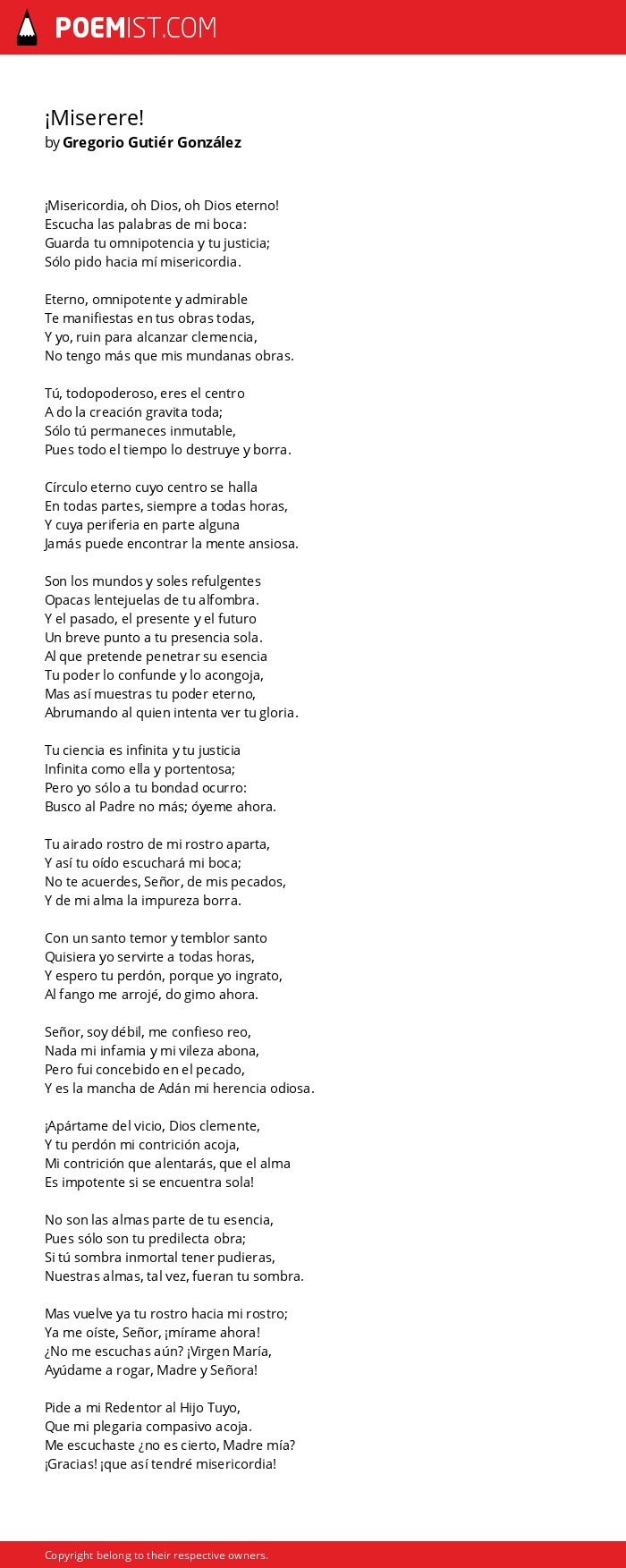 POEMIST.COM

¡Miserere!
by Gregorio Gutiér González

¡Misericordia, oh Dios, oh Dios eterno!
Escucha las palabras de mi boca:
Guarda tu omnipotencia y tu justicia;
Sólo pido hacia mí misericordia.

Eterno, omnipotente y admirable
Te manifiestas en tus obras todas,
Y yo, ruin para alcanzar clemencia,
No tengo más que mis mundanas obras.

Tú, todopoderoso, eres el centro
A do la creación gravita toda;
Sólo tú permaneces inmutable,
Pues todo el tiempo lo destruye y borra.

Círculo eterno cuyo centro se halla
En todas partes, siempre a todas horas,
Y cuya periferia en parte alguna
Jamás puede encontrar la mente ansiosa.

Son los mundos y soles refulgentes
Opacas lentejuelas de tu alfombra.
Y el pasado, el presente y el futuro
Un breve punto a tu presencia sola.
Al que pretende penetrar su esencia
Tu poder lo confunde y lo acongoja,
Mas así muestras tu poder eterno,
Abrumando al quien intenta ver tu gloria.

Tu ciencia es infinita y tu justicia
Infinita como ella y portentosa;
Pero yo sólo a tu bondad ocurro:
Busco al Padre no más; óyeme ahora.

Tu airado rostro de mi rostro aparta,
Y así tu oído escuchará mi boca;
No te acuerdes, Señor, de mis pecados,
Y de mi alma la impureza borra.

Con un santo temor y temblor santo
Quisiera yo servirte a todas horas,
Y espero tu perdón, porque yo ingrato,
Al fango me arrojé, do gimo ahora.

Señor, soy débil, me confieso reo,
Nada mi infamia y mi vileza abona,
Pero fui concebido en el pecado,
Y es la mancha de Adán mi herencia odiosa.

¡Apártame del vicio, Dios clemente,
Y tu perdón mi contrición acoja,
Mi contrición que alentarás, que el alma
Es impotente si se encuentra sola!

No son las almas parte de tu esencia,
Pues sólo son tu predilecta obra;
Si tú sombra inmortal tener pudieras,
Nuestras almas, tal vez, fueran tu sombra.

Mas vuelve ya tu rostro hacia mi rostro;
Ya me oíste, Señor, ¡mírame ahora!
¿No me escuchas aún? ¡Virgen María,
Ayúdame a rogar, Madre y Señora!

Pide a mi Redentor al Hijo Tuyo,
Que mi plegaria compasivo acoja.
Me escuchaste ¿no es cierto, Madre mía?
¡Gracias! ¡que así tendré misericordia!

Copyright belong to their respective owners.